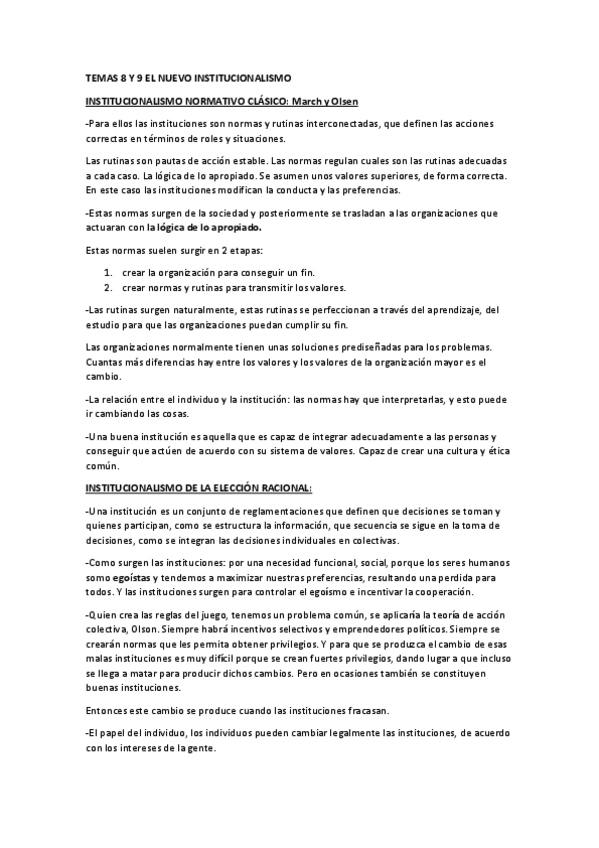 TEMAS 8 Y 9 EL NUEVO INSTITUCIONALISMO

INSTITUCIONALISMO NORMATIVO CLÁSICO: March y Olsen

-Para ellos las instituciones son normas y rutinas interconectadas, que definen las acciones correctas en términos de roles y situaciones.

Las rutinas son pautas de acción estable. Las normas regulan cuales son las rutinas adecuadas a cada caso. La lógica de lo apropiado. Se asumen unos valores superiores, de forma correcta. En este caso las instituciones modifican la conducta y las preferencias.

-Estas normas surgen de la sociedad y posteriormente se trasladan a las organizaciones que actuaran con la lógica de lo apropiado.

Estas normas suelen surgir en 2 etapas:

1. crear la organización para conseguir un fin.
2. crear normas y rutinas para transmitir los valores.

-Las rutinas surgen naturalmente, estas rutinas se perfeccionan a través del aprendizaje, del estudio para que las organizaciones puedan cumplir su fin.

Las organizaciones normalmente tienen unas soluciones prediseñadas para los problemas. Cuantas más diferencias hay entre los valores y los valores de la organización mayor es el cambio.

-La relación entre el individuo y la institución: las normas hay que interpretarlas, y esto puede ir cambiando las cosas.

-Una buena institución es aquella que es capaz de integrar adecuadamente a las personas y conseguir que actúen de acuerdo con su sistema de valores. Capaz de crear una cultura y ética común.

INSTITUCIONALISMO DE LA ELECCIÓN RACIONAL:

-Una institución es un conjunto de reglamentaciones que definen que decisiones se toman y quienes participan, como se estructura la información, que secuencia se sigue en la toma de decisiones, como se integran las decisiones individuales en colectivas.

-Como surgen las instituciones: por una necesidad funcional, social, porque los seres humanos somo egoístas y tendemos a maximizar nuestras preferencias, resultando una perdida para todos. Y las instituciones surgen para controlar el egoísmo e incentivar la cooperación.

-Quien crea las reglas del juego, tenemos un problema común, se aplicaría la teoría de acción colectiva, Olson. Siempre habrá incentivos selectivos y emprendedores políticos. Siempre se crearán normas que les permita obtener privilegios. Y para que se produzca el cambio de esas malas instituciones es muy difícil porque se crean fuertes privilegios, dando lugar a que incluso se llega a matar para producir dichos cambios. Pero en ocasiones también se constituyen buenas instituciones.

Entonces este cambio se produce cuando las instituciones fracasan.

-El papel del individuo, los individuos pueden cambiar legalmente las instituciones, de acuerdo con los intereses de la gente.